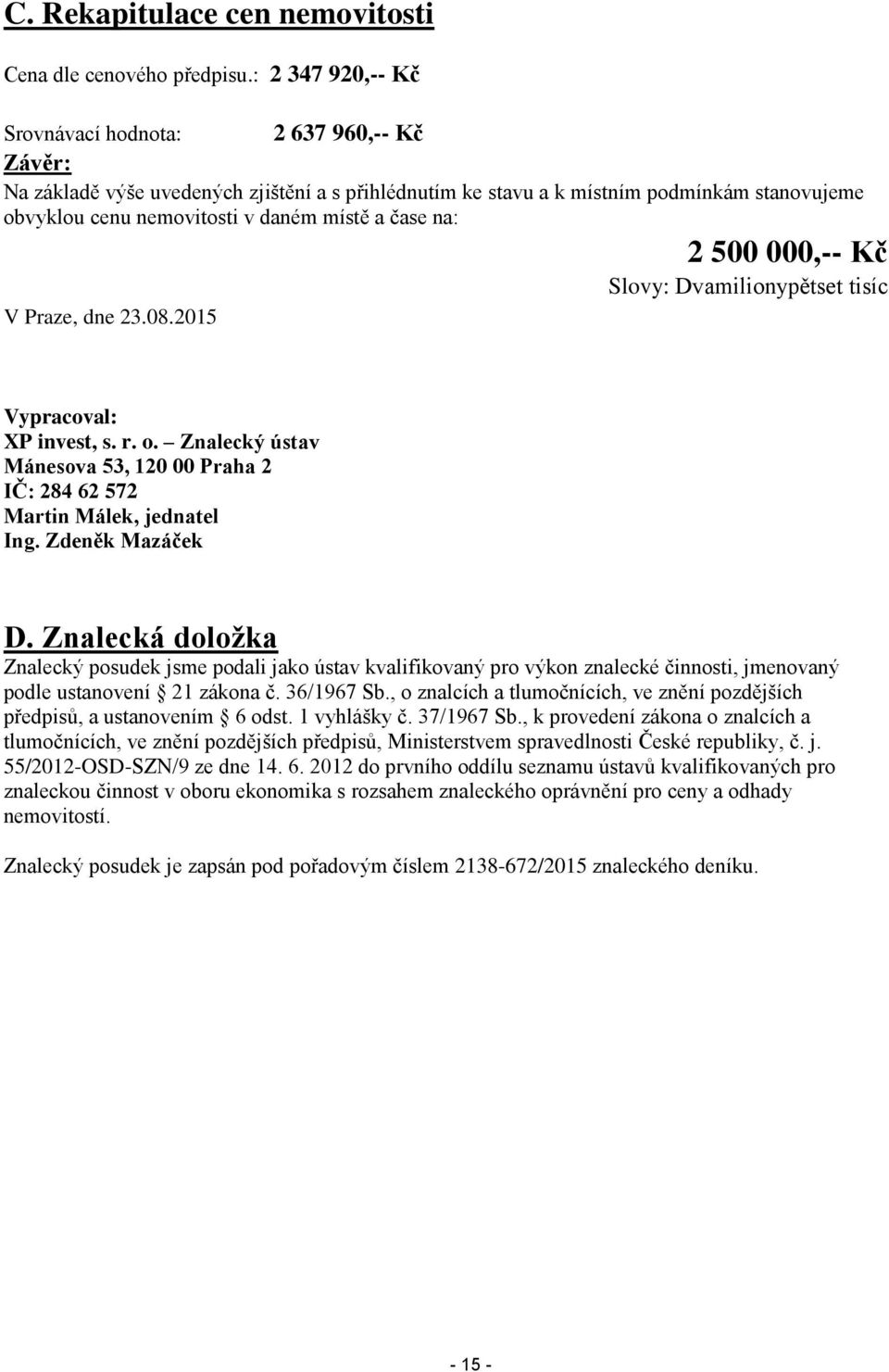 C. Rekapitulace cen nemovitosti

Cena dle cenového předpisu.: 2 347 920,-- Kč

Srovnávací hodnota: 2 637 960,-- Kč

Závěr:

Na základě výše uvedených zjištění a s přihlédnutím ke stavu a k místním podmínkám stanovujeme obvyklou cenu nemovitosti v daném místě a čase na:

2 500 000,-- Kč

Slovy: Dvamilionypětset tisíc

V Praze, dne 23.08.2015

Vypracoval:
XP invest, s. r. o. – Znalecký ústav
Mánesova 53, 120 00 Praha 2
IČ: 284 62 572
Martin Málek, jednatel
Ing. Zdeněk Mazáček

D. Znalecká doložka

Znalecký posudek jsme podali jako ústav kvalifikovaný pro výkon znalecké činnosti, jmenovaný podle ustanovení § 21 zákona č. 36/1967 Sb., o znalcích a tlumočnících, ve znění pozdějších předpisů, a ustanovením § 6 odst. 1 vyhlášky č. 37/1967 Sb., k provedení zákona o znalcích a tlumočnících, ve znění pozdějších předpisů, Ministerstvem spravedlnosti České republiky, č. j. 55/2012-OSD-SZN/9 ze dne 14. 6. 2012 do prvního oddílu seznamu ústavů kvalifikovaných pro znaleckou činnost v oboru ekonomika s rozsahem znaleckého oprávnění pro ceny a odhady nemovitostí.

Znalecký posudek je zapsán pod pořadovým číslem 2138-672/2015 znaleckého deníku.

- 15 -